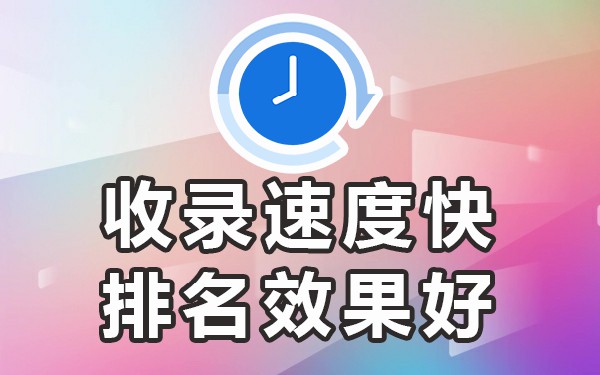 收录速度快
排名效果好